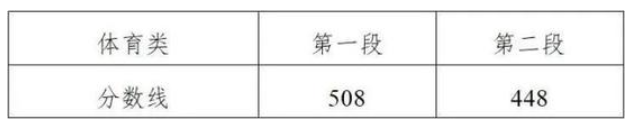 | 体育类 | 第一段 | 第二段 |
|---|---|---|
| 分数线 | 508 | 448 |